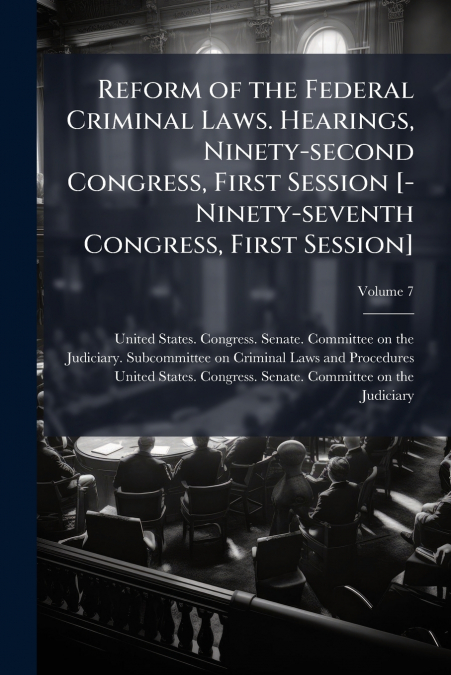 Reform of the Federal Criminal Laws. Hearings, Ninety-second Congress, First Session [-Ninety-seventh Congress, First Session]

Volume 7

United States. Congress. Senate. Committee on the Judiciary. Subcommittee on Criminal Laws and Procedures United States. Congress. Senate. Committee on the Judiciary